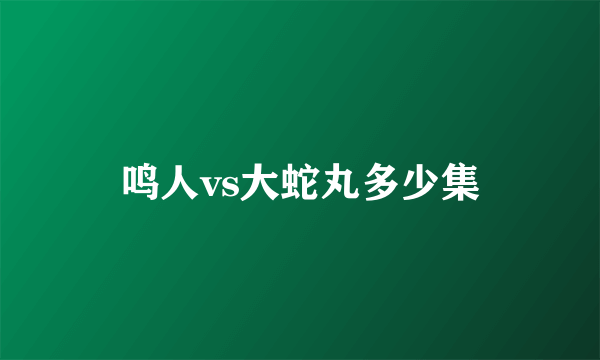 鸣人vs大蛇丸多少集